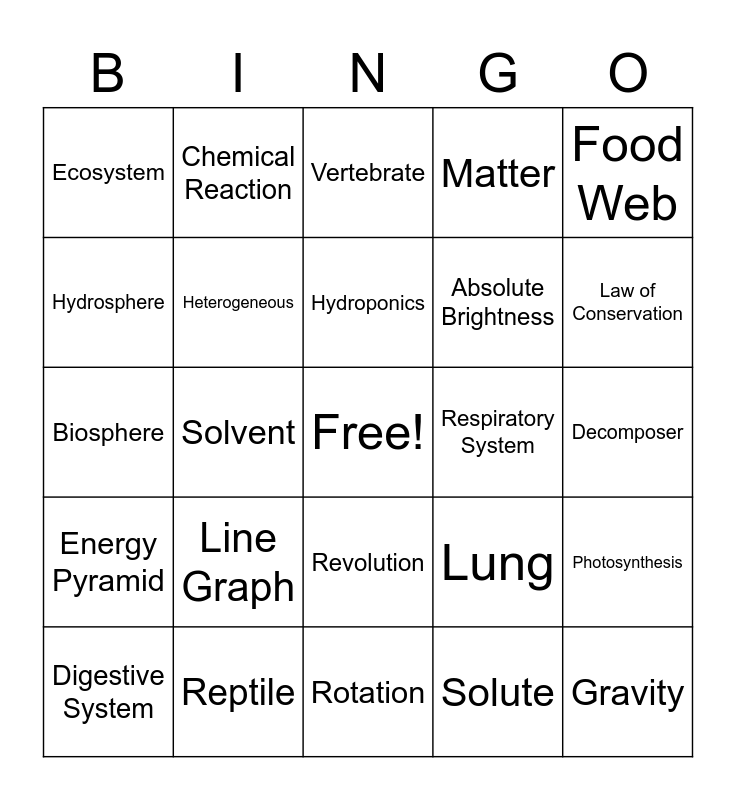 | B | I | N | G | O |
|---|---|---|---|---|
| Ecosystem | Chemical Reaction | Vertebrate | Matter | Food Web |
| Hydrosphere | Heterogeneous | Hydroponics | Absolute Brightness | Law of Conservation |
| Biosphere | Solvent | Free! | Respiratory System | Decomposer |
| Energy Pyramid | Line Graph | Revolution | Lung | Photosynthesis |
| Digestive System | Reptile | Rotation | Solute | Gravity |